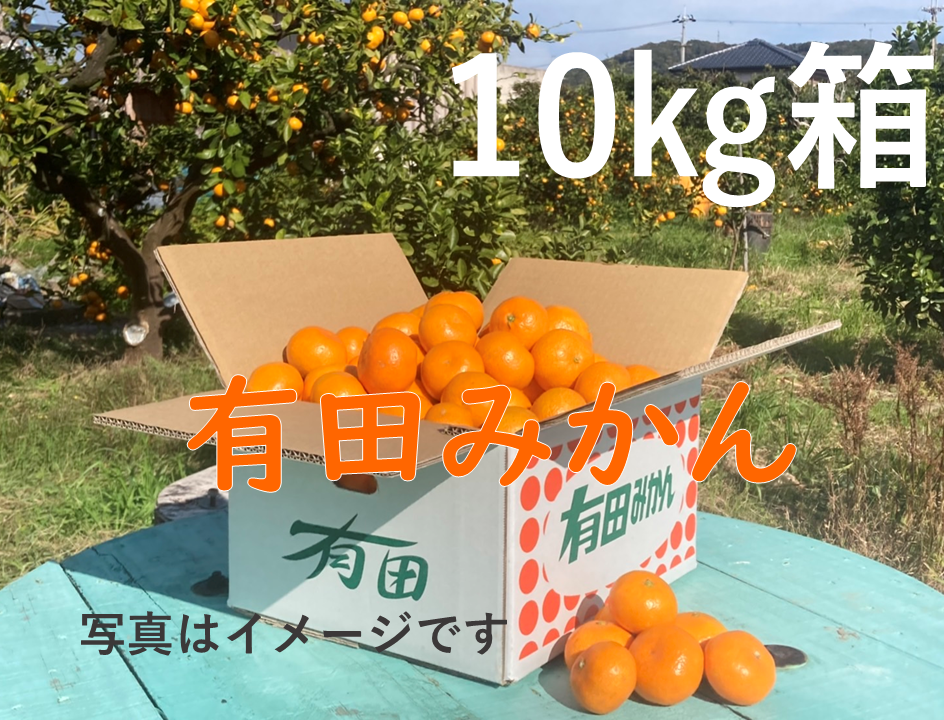 10kg箱

有田みかん

有田

有田みかん

写真はイメージです